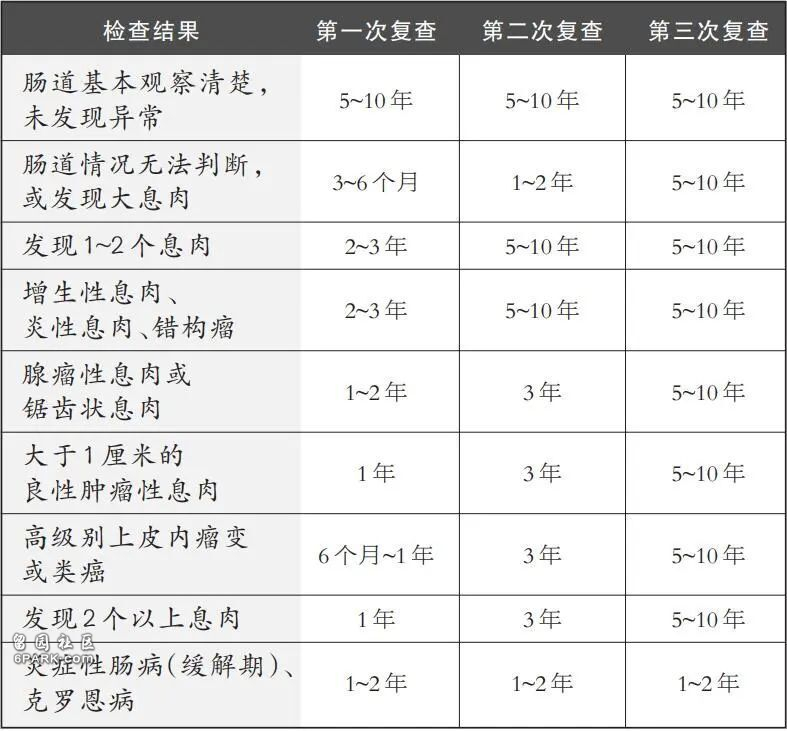 | 检查结果 | 第一次复查 | 第二次复查 | 第三次复查 |
|---|---|---|---|
| 肠道基本观察清楚，未发现异常 | 5~10年 | 5~10年 | 5~10年 |
| 肠道情况无法判断，或发现大息肉 | 3~6个月 | 1~2年 | 5~10年 |
| 发现1~2个息肉 | 2~3年 | 5~10年 | 5~10年 |
| 增生性息肉、炎性息肉、错构瘤 | 2~3年 | 5~10年 | 5~10年 |
| 腺瘤性息肉或锯齿状息肉 | 1~2年 | 3年 | 5~10年 |
| 大于1厘米的良性肿瘤性息肉 | 1年 | 3年 | 5~10年 |
| 高级别上皮内瘤变或类癌 | 6个月~1年 | 3年 | 5~10年 |
| 发现2个以上息肉 | 1年 | 3年 | 5~10年 |
| 炎症性肠病（缓解期）、克罗恩病 | 1~2年 | 1~2年 | 1~2年 |

留园社区
6PARK.COM